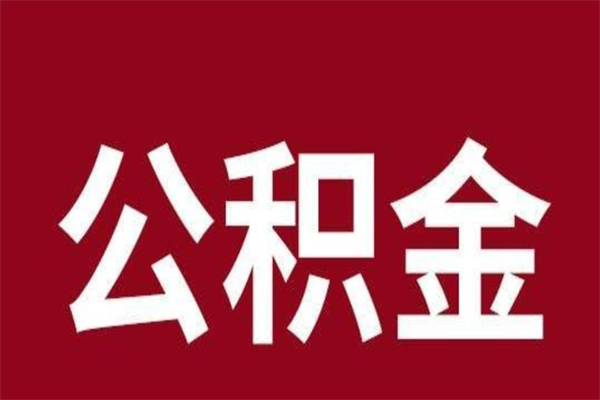 公积金